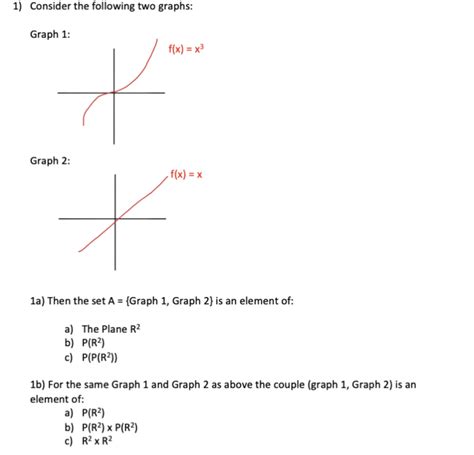 1) Consider the following two graphs:

Graph 1:

$f(x) = x^3$

Graph 2:

$f(x) = x$

1a) Then the set A = {Graph 1, Graph 2} is an element of:

a) The Plane $R^2$
b) $P(R^2)$
c) $P(P(R^2))$

1b) For the same Graph 1 and Graph 2 as above the couple (graph 1, Graph 2) is an element of:
a) $P(R^2)$
b) $P(R^2) \times P(R^2)$
c) $R^2 \times R^2$